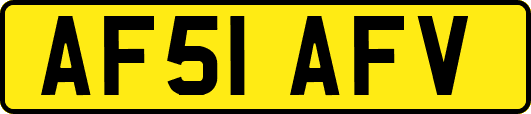 AF51 AFV